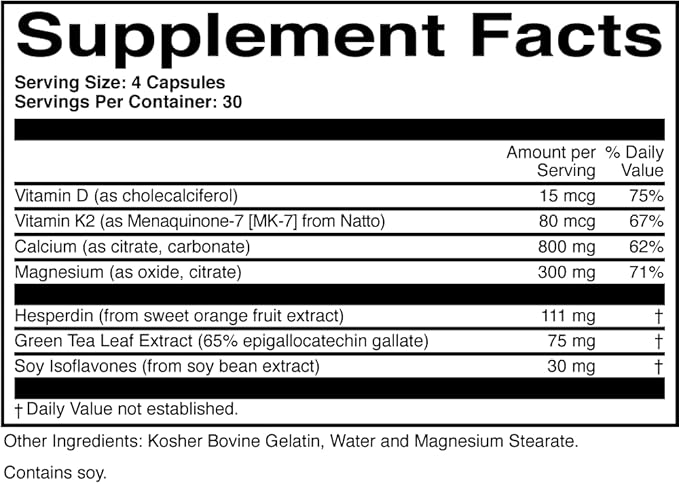 Supplement Facts

Serving Size: 4 Capsules
Servings Per Container: 30

| | Amount per Serving | % Daily Value |
|---|---|---|
| Vitamin D (as cholecalciferol) | 15 mcg | 75% |
| Vitamin K2 (as Menaquinone-7 [MK-7] from Natto) | 80 mcg | 67% |
| Calcium (as citrate, carbonate) | 800 mg | 62% |
| Magnesium (as oxide, citrate) | 300 mg | 71% |
| Hesperdin (from sweet orange fruit extract) | 111 mg | † |
| Green Tea Leaf Extract (65% epigallocatechin gallate) | 75 mg | † |
| Soy Isoflavones (from soy bean extract) | 30 mg | † |

† Daily Value not established.

Other Ingredients: Kosher Bovine Gelatin, Water and Magnesium Stearate.

Contains soy.